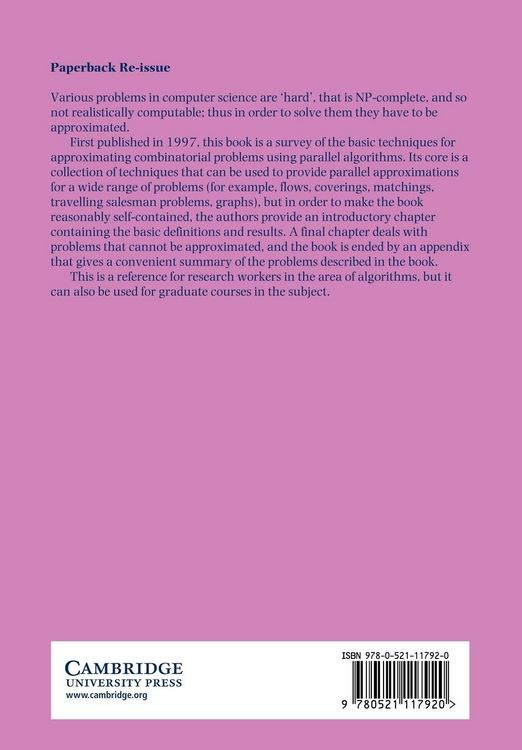 Paperback Re-issue

Various problems in computer science are 'hard', that is NP-complete, and so not realistically computable; thus in order to solve them they have to be approximated.

First published in 1997, this book is a survey of the basic techniques for approximating combinatorial problems using parallel algorithms. Its core is a collection of techniques that can be used to provide parallel approximations for a wide range of problems (for example, flows, coverings, matchings, travelling salesman problems, graphs), but in order to make the book reasonably self-contained, the authors provide an introductory chapter containing the basic definitions and results. A final chapter deals with problems that cannot be approximated, and the book is ended by an appendix that gives a convenient summary of the problems described in the book.

This is a reference for research workers in the area of algorithms, but it can also be used for graduate courses in the subject.

CAMBRIDGE
UNIVERSITY PRESS
www.cambridge.org

ISBN 978-0-521-11792-0

9 780521 117920 >